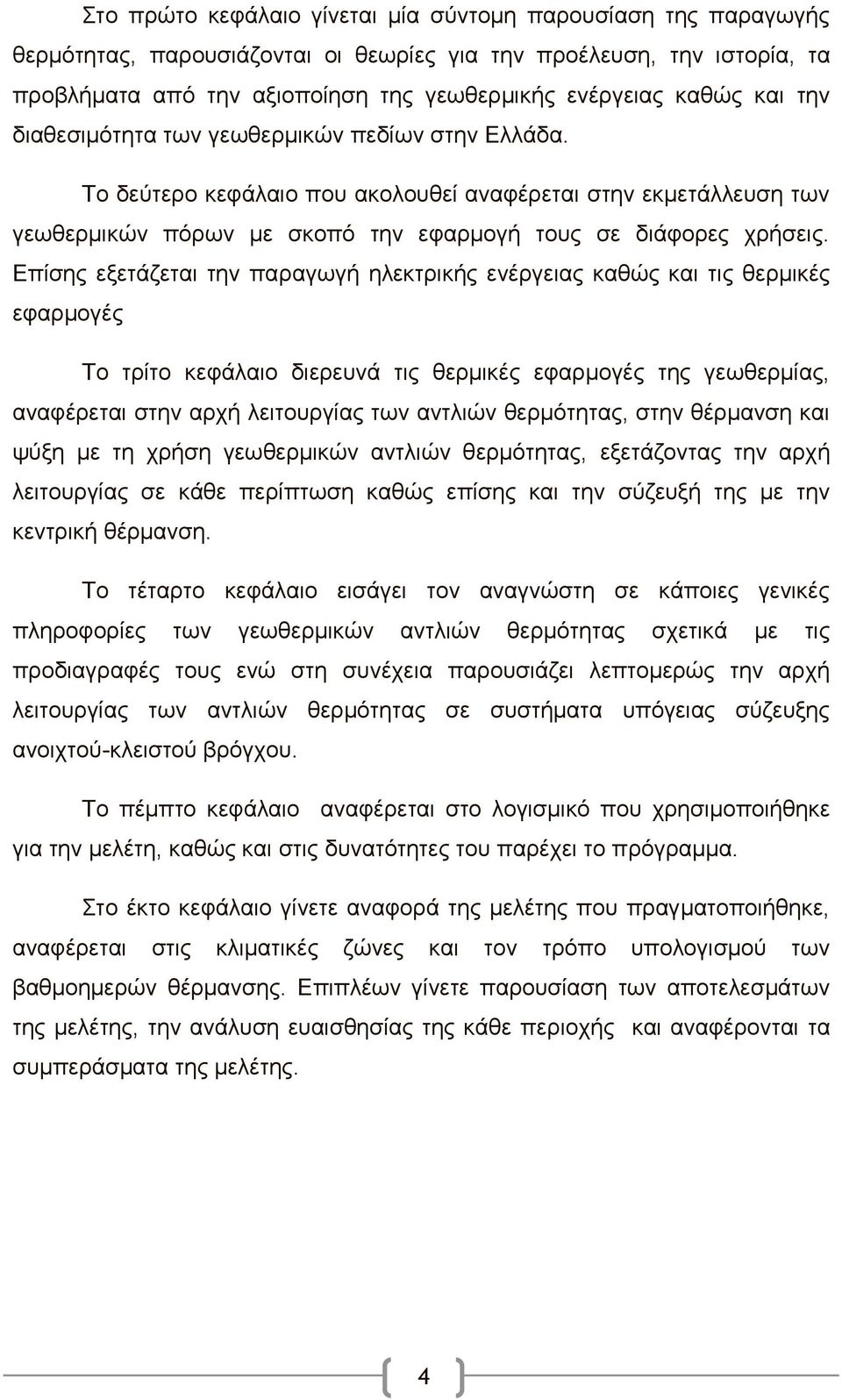 Στο πρώτο κεφάλαιο γίνεται μία σύντομη παρουσίαση της παραγωγής θερμότητας, παρουσιάζονται οι θεωρίες για την προέλευση, την ιστορία, τα προβλήματα από την αξιοποίηση της γεωθερμικής ενέργειας καθώς και την διαθεσιμότητα των γεωθερμικών πεδίων στην Ελλάδα.

Το δεύτερο κεφάλαιο που ακολουθεί αναφέρεται στην εκμετάλλευση των γεωθερμικών πόρων με σκοπό την εφαρμογή τους σε διάφορες χρήσεις. Επίσης εξετάζεται την παραγωγή ηλεκτρικής ενέργειας καθώς και τις θερμικές εφαρμογές

Το τρίτο κεφάλαιο διερευνά τις θερμικές εφαρμογές της γεωθερμίας, αναφέρεται στην αρχή λειτουργίας των αντλιών θερμότητας, στην θέρμανση και ψύξη με τη χρήση γεωθερμικών αντλιών θερμότητας, εξετάζοντας την αρχή λειτουργίας σε κάθε περίπτωση καθώς επίσης και την σύζευξή της με την κεντρική θέρμανση.

Το τέταρτο κεφάλαιο εισάγει τον αναγνώστη σε κάποιες γενικές πληροφορίες των γεωθερμικών αντλιών θερμότητας σχετικά με τις προδιαγραφές τους ενώ στη συνέχεια παρουσιάζει λεπτομερώς την αρχή λειτουργίας των αντλιών θερμότητας σε συστήματα υπόγειας σύζευξης ανοιχτού-κλειστού βρόγχου.

Το πέμπτο κεφάλαιο αναφέρεται στο λογισμικό που χρησιμοποιήθηκε για την μελέτη, καθώς και στις δυνατότητες του παρέχει το πρόγραμμα.

Στο έκτο κεφάλαιο γίνετε αναφορά της μελέτης που πραγματοποιήθηκε, αναφέρεται στις κλιματικές ζώνες και τον τρόπο υπολογισμού των βαθμοημερών θέρμανσης. Επιπλέων γίνετε παρουσίαση των αποτελεσμάτων της μελέτης, την ανάλυση ευαισθησίας της κάθε περιοχής και αναφέρονται τα συμπεράσματα της μελέτης.

4